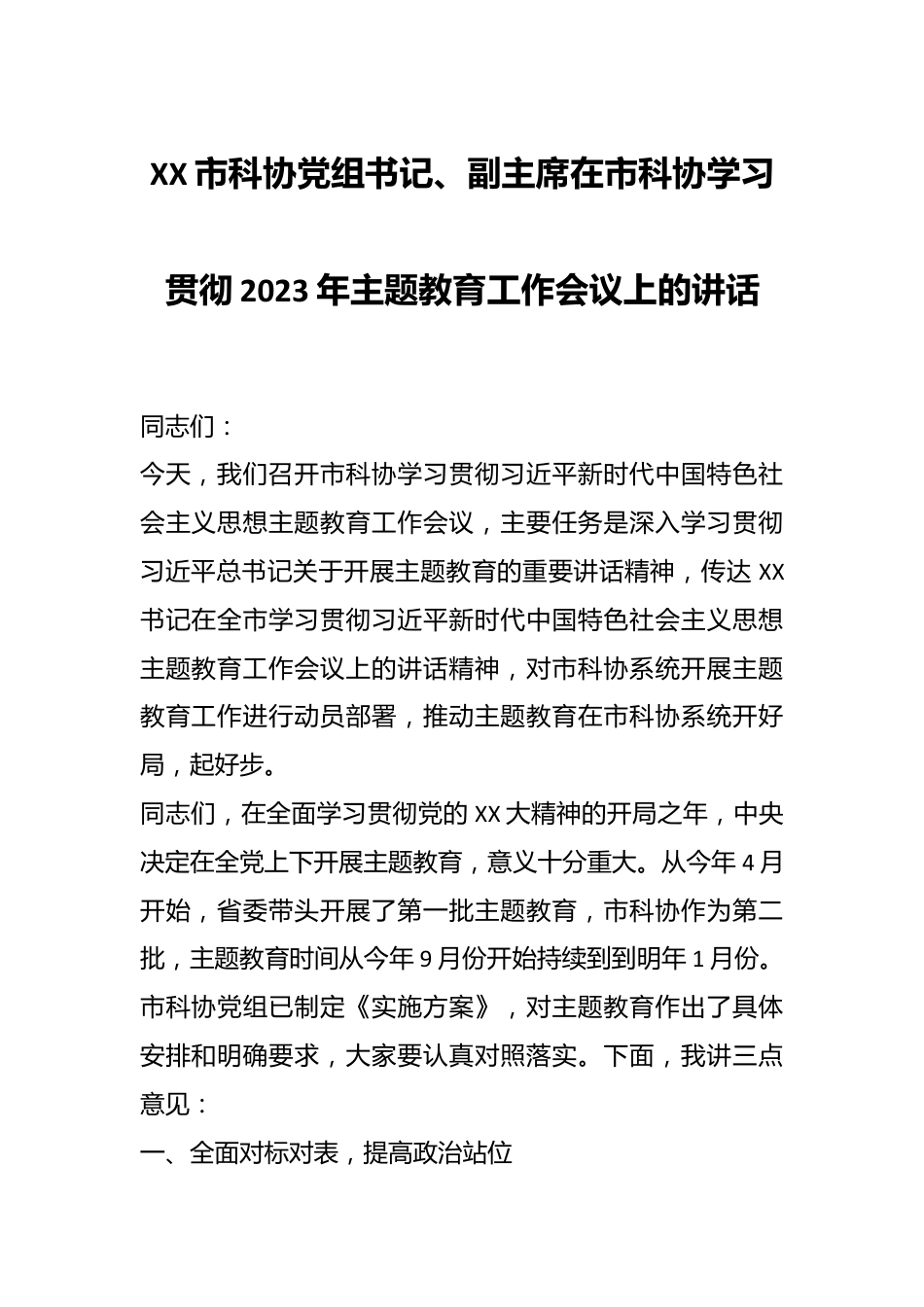 XX 市科协党组书记、副主席在市科协学习贯彻 2023 年主题教育工作会议上的讲话

同志们：

今天，我们召开市科协学习贯彻习近平新时代中国特色社会主义思想主题教育工作会议，主要任务是深入学习贯彻习近平总书记关于开展主题教育的重要讲话精神，传达 XX 书记在全市学习贯彻习近平新时代中国特色社会主义思想主题教育工作会议上的讲话精神，对市科协系统开展主题教育工作进行动员部署，推动主题教育在市科协系统开好局，起好步。

同志们，在全面学习贯彻党的 XX 大精神的开局之年，中央决定在全党上下开展主题教育，意义十分重大。从今年 4 月开始，省委带头开展了第一批主题教育，市科协作为第二批，主题教育时间从今年 9 月份开始持续到到明年 1 月份。市科协党组已制定《实施方案》，对主题教育作出了具体安排和明确要求，大家要认真对照落实。下面，我讲三点意见：

一、全面对标对表，提高政治站位